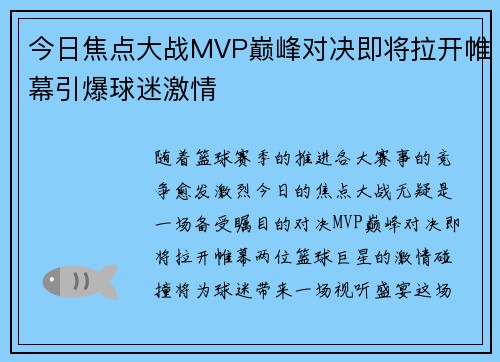 今日焦点大战MVP巅峰对决即将拉开帷幕引爆球迷激情

随着篮球赛季的推进各大赛事的竞争愈发激烈今日的焦点大战无疑是一场备受瞩目的对决MVP巅峰对决即将拉开帷幕两位篮球巨星的激情碰撞将为球迷带来一场视听盛宴这场